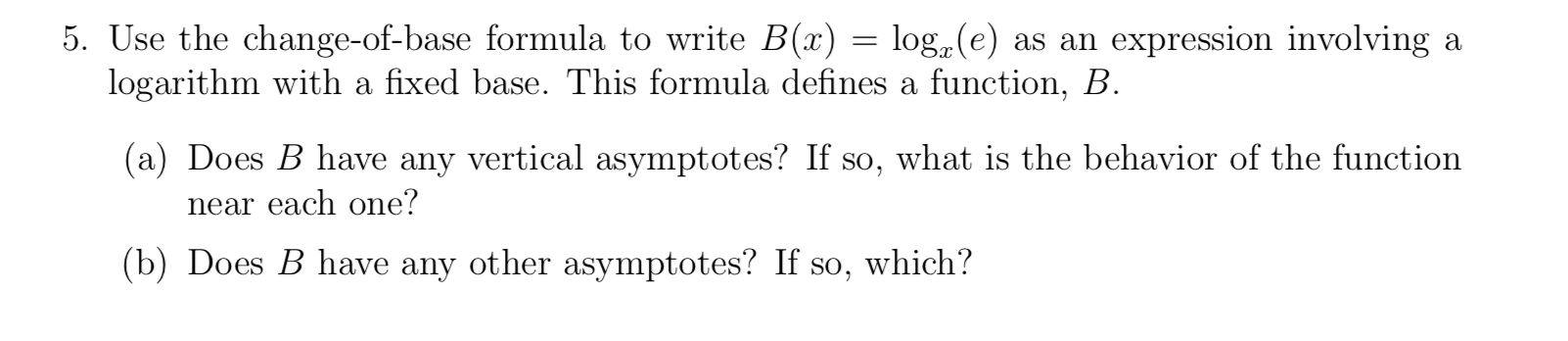 5. Use the change-of-base formula to write $B(x) = \log_x(e)$ as an expression involving a logarithm with a fixed base. This formula defines a function, $B$.

(a) Does $B$ have any vertical asymptotes? If so, what is the behavior of the function near each one?

(b) Does $B$ have any other asymptotes? If so, which?